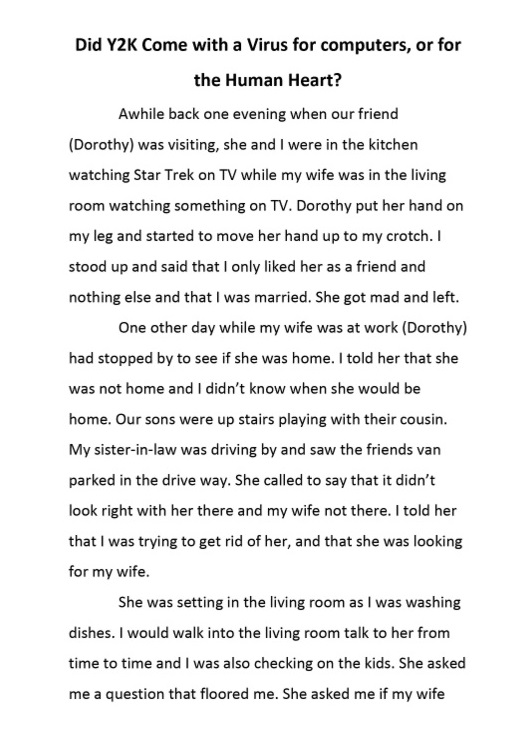 Did Y2K Come with a Virus for computers, or for the Human Heart?

Awhile back one evening when our friend (Dorothy) was visiting, she and I were in the kitchen watching Star Trek on TV while my wife was in the living room watching something on TV. Dorothy put her hand on my leg and started to move her hand up to my crotch. I stood up and said that I only liked her as a friend and nothing else and that I was married. She got mad and left.

One other day while my wife was at work (Dorothy) had stopped by to see if she was home. I told her that she was not home and I didn't know when she would be home. Our sons were up stairs playing with their cousin. My sister-in-law was driving by and saw the friends van parked in the drive way. She called to say that it didn't look right with her there and my wife not there. I told her that I was trying to get rid of her, and that she was looking for my wife.

She was setting in the living room as I was washing dishes. I would walk into the living room talk to her from time to time and I was also checking on the kids. She asked me a question that floored me. She asked me if my wife